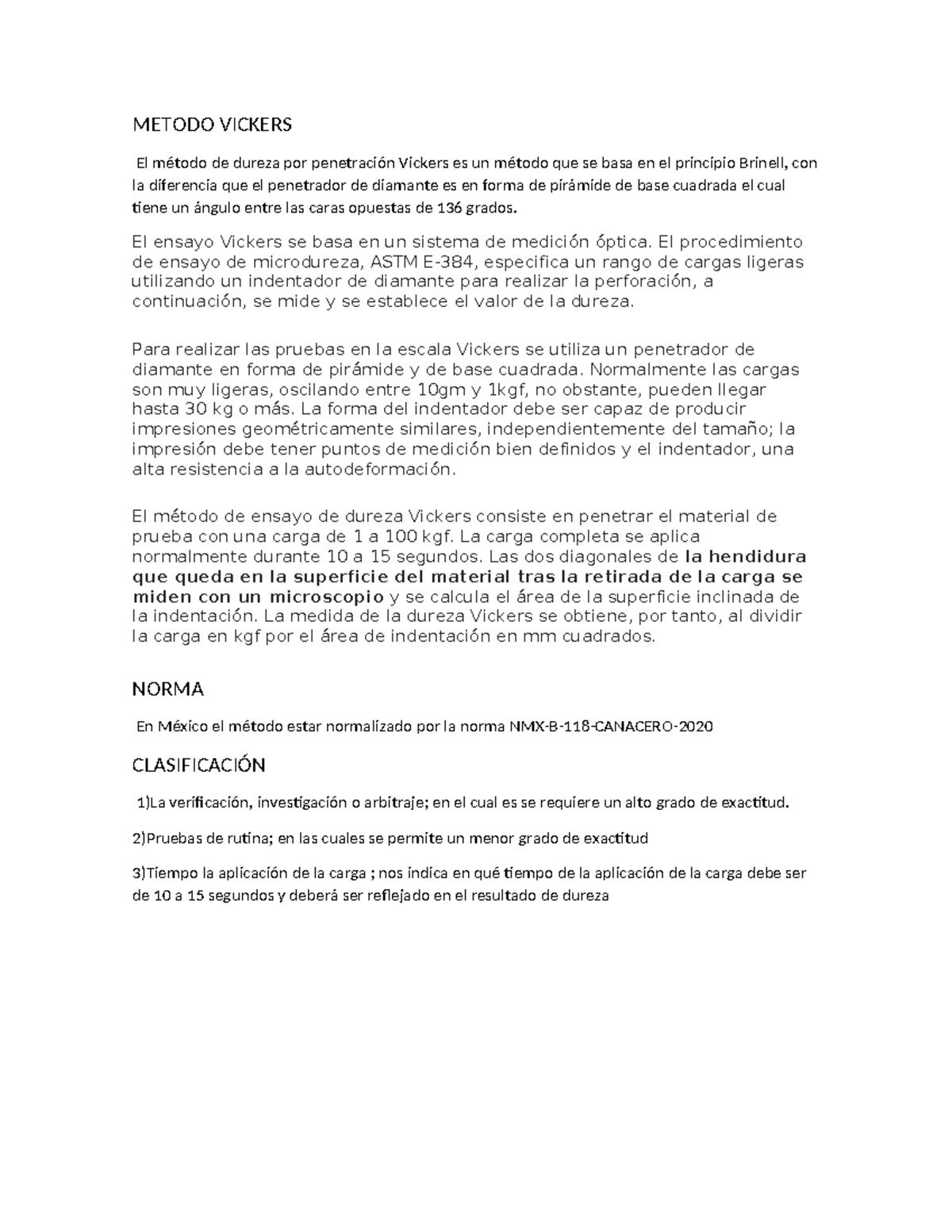 METODO VICKERS

El método de dureza por penetración Vickers es un método que se basa en el principio Brinell, con la diferencia que el penetrador de diamante es en forma de pirámide de base cuadrada el cual tiene un ángulo entre las caras opuestas de 136 grados.

El ensayo Vickers se basa en un sistema de medición óptica. El procedimiento de ensayo de microdureza, ASTM E-384, especifica un rango de cargas ligeras utilizando un indentador de diamante para realizar la perforación, a continuación, se mide y se establece el valor de la dureza.

Para realizar las pruebas en la escala Vickers se utiliza un penetrador de diamante en forma de pirámide y de base cuadrada. Normalmente las cargas son muy ligeras, oscilando entre 10gm y 1kgf, no obstante, pueden llegar hasta 30 kg o más. La forma del indentador debe ser capaz de producir impresiones geométricamente similares, independientemente del tamaño; la impresión debe tener puntos de medición bien definidos y el indentador, una alta resistencia a la autodeformación.

El método de ensayo de dureza Vickers consiste en penetrar el material de prueba con una carga de 1 a 100 kgf. La carga completa se aplica normalmente durante 10 a 15 segundos. Las dos diagonales de la hendidura que queda en la superficie del material tras la retirada de la carga se miden con un microscopio y se calcula el área de la superficie inclinada de la indentación. La medida de la dureza Vickers se obtiene, por tanto, al dividir la carga en kgf por el área de indentación en mm cuadrados.

NORMA

En México el método estar normalizado por la norma NMX-B-118-CANACERO-2020

CLASIFICACIÓN

1)La verificación, investigación o arbitraje; en el cual es se requiere un alto grado de exactitud.

2)Pruebas de rutina; en las cuales se permite un menor grado de exactitud

3)Tiempo la aplicación de la carga ; nos indica en qué tiempo de la aplicación de la carga debe ser de 10 a 15 segundos y deberá ser reflejado en el resultado de dureza